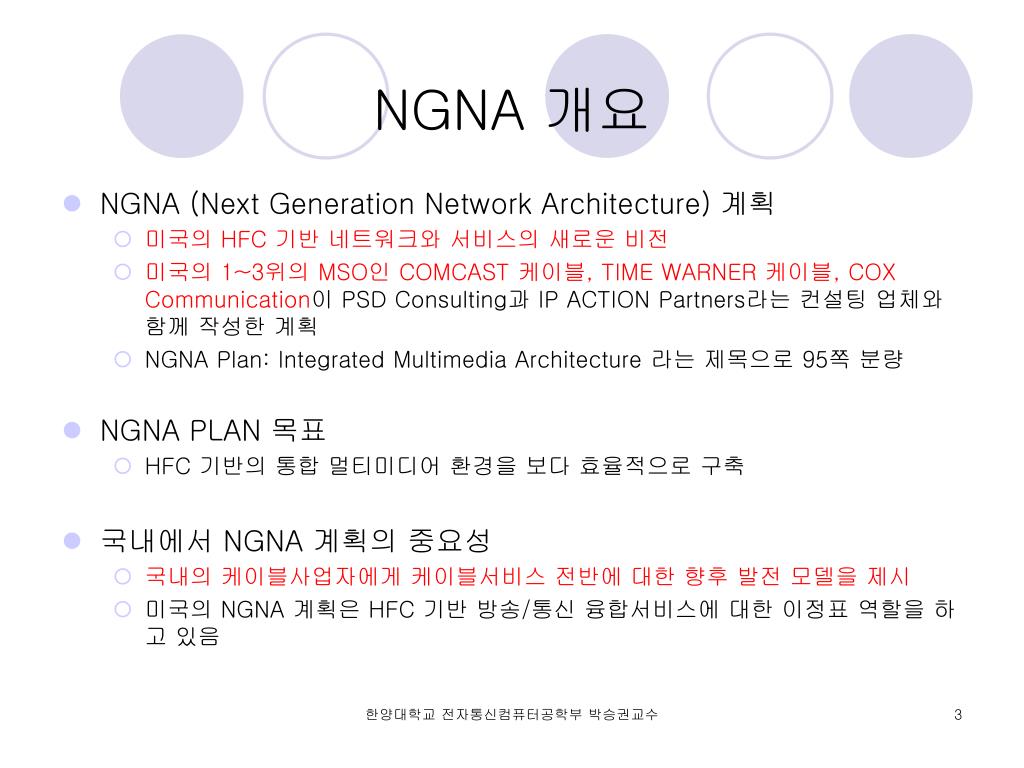 NGNA 개요

NGNA (Next Generation Network Architecture) 계획

미국의 HFC 기반 네트워크와 서비스의 새로운 비전

미국의 1~3위의 MSO인 COMCAST 케이블, TIME WARNER 케이블, COX Communication이 PSD Consulting과 IP ACTION Partners라는 컨설팅 업체와 함께 작성한 계획

NGNA Plan: Integrated Multimedia Architecture 라는 제목으로 95쪽 분량

NGNA PLAN 목표

HFC 기반의 통합 멀티미디어 환경을 보다 효율적으로 구축

국내에서 NGNA 계획의 중요성

국내의 케이블사업자에게 케이블서비스 전반에 대한 향후 발전 모델을 제시

미국의 NGNA 계획은 HFC 기반 방송/통신 융합서비스에 대한 이정표 역할을 하고 있음

한양대학교 전자통신컴퓨터공학부 박승권교수

3